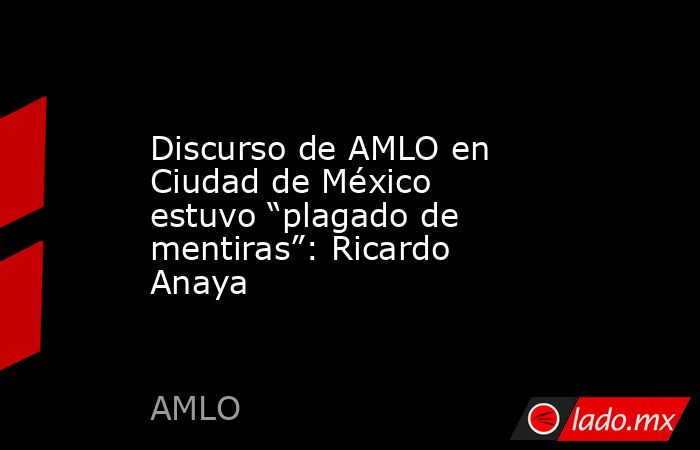 Discurso de AMLO en Ciudad de México estuvo “plagado de mentiras”: Ricardo Anaya

AMLO

lado.mx